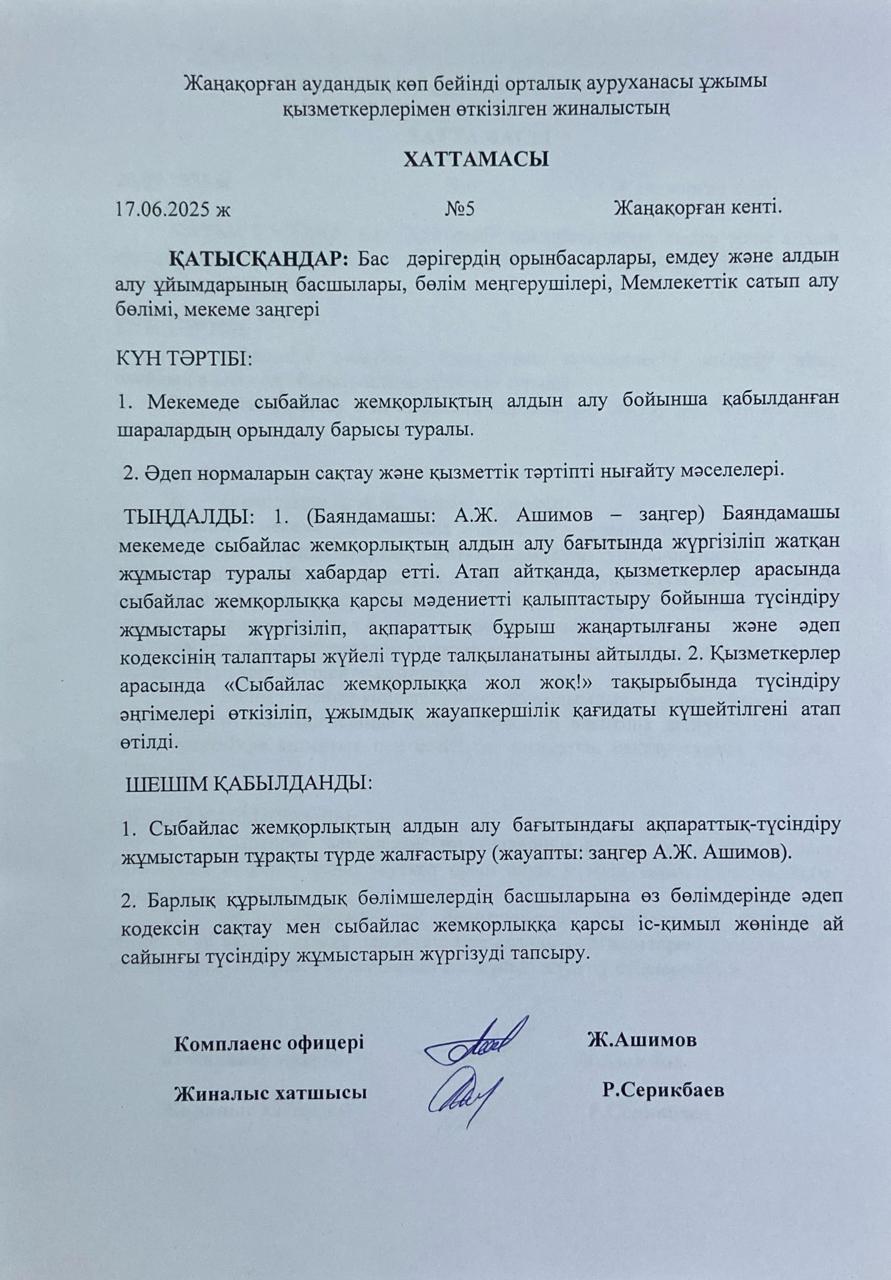 Жаңақорған аудандық көп бейінді орталық ауруханасы ұжымы қызметкерлерімен өткізілген жиналыстың

ХАТТАМАСЫ

17.06.2025 ж №5 Жаңақорған кенті.

ҚАТЫСҚАНДАР: Бас дәрігердің орынбасарлары, емдеу және алдын алу ұйымдарының басшылары, бөлім меңгерушілері, Мемлекеттік сатып алу бөлімі, мекеме заңгері

КҮН ТӘРТІБІ:

1. Мекемеде сыбайлас жемқорлықтың алдын алу бойынша қабылданған шаралардың орындалу барысы туралы.

2. Әдеп нормаларын сақтау және қызметтік тәртіпті нығайту мәселелері.

ТЫҢДАЛДЫ: 1. (Баяндамашы: А.Ж. Ашимов – заңгер) Баяндамашы мекемеде сыбайлас жемқорлықтың алдын алу бағытында жүргізіліп жатқан жұмыстар туралы хабардар етті. Атап айтқанда, қызметкерлер арасында сыбайлас жемқорлыққа қарсы мәдениетті қалыптастыру бойынша түсіндіру жұмыстары жүргізіліп, ақпараттық бұрыш жаңартылғаны және әдеп кодексінің талаптары жүйелі түрде талқыланатыны айтылды. 2. Қызметкерлер арасында «Сыбайлас жемқорлыққа жол жоқ!» тақырыбында түсіндіру әңгімелері өткізіліп, ұжымдық жауапкершілік қағидаты күшейтілгені атап өтілді.

ШЕШІМ ҚАБЫЛДАНДЫ:

1. Сыбайлас жемқорлықтың алдын алу бағытындағы ақпараттық-түсіндіру жұмыстарын тұрақты түрде жалғастыру (жауапты: заңгер А.Ж. Ашимов).

2. Барлық құрылымдық бөлімшелердің басшыларына өз бөлімдерінде әдеп кодексін сақтау мен сыбайлас жемқорлыққа қарсы іс-қимыл жөнінде ай сайынғы түсіндіру жұмыстарын жүргізуді тапсыру.

Комплаенс офицері Ж.Ашимов

Жиналыс хатшысы Р.Серикбаев